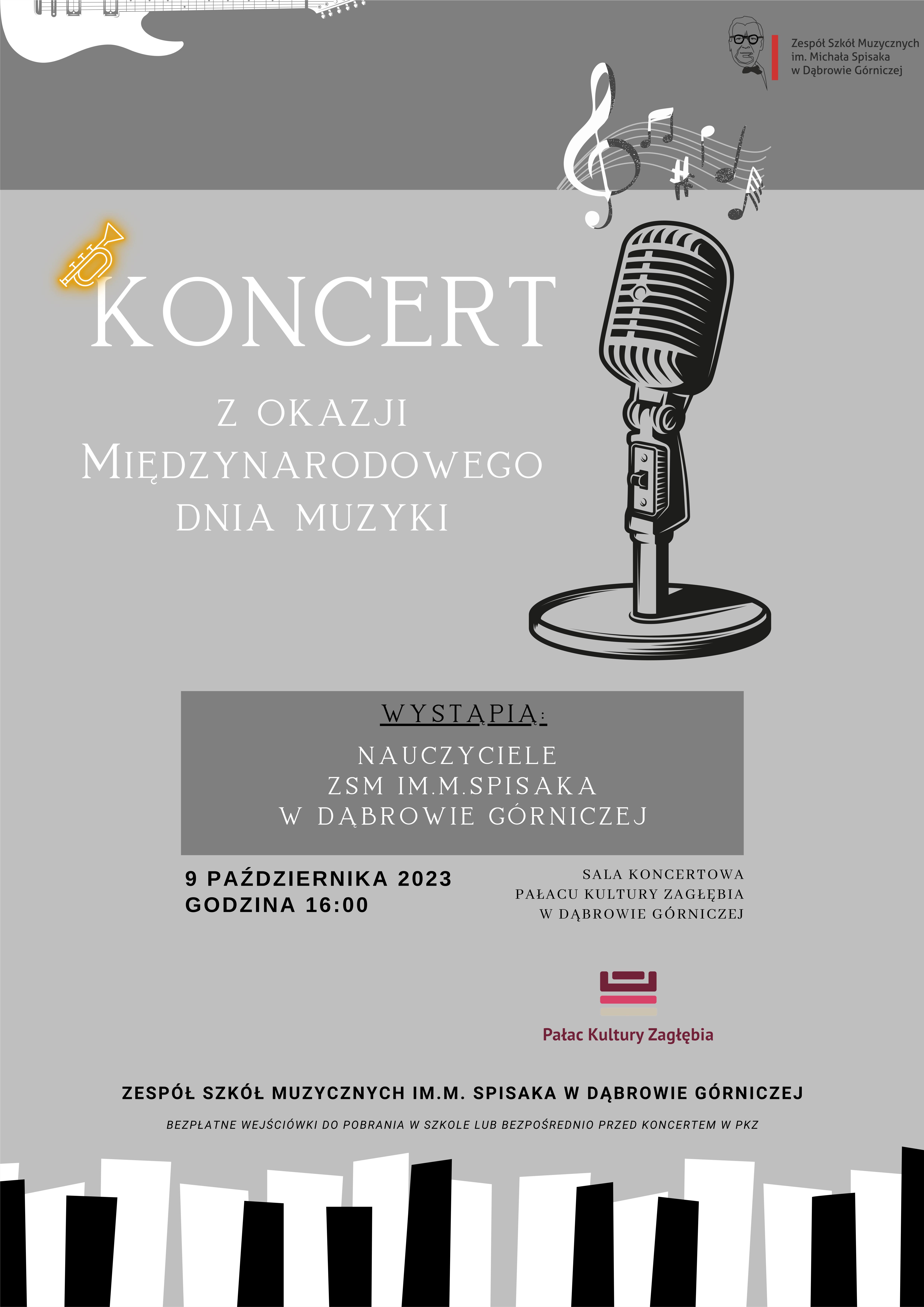 Zespół Szkół Muzycznych
im. Michała Spisaka
w Dąbrowie Górniczej

KONCERT

Z OKAZJI
MIĘDZYNARODOWEGO
DNIA MUZYKI

WYSTĄPIĄ:

NAUCZYCIELE
ZSM IM.M.SPISAKA
W DĄBROWIE GÓRNICZEJ

9 PAŹDZIERNIKA 2023
GODZINA 16:00

SALA KONCERTOWA
PAŁACU KULTURY ZAGŁĘBIA
W DĄBROWIE GÓRNICZEJ

Pałac Kultury Zagłębia

ZESPÓŁ SZKÓŁ MUZYCZNYCH IM.M. SPISAKA W DĄBROWIE GÓRNICZEJ

BEZPŁATNE WEJŚCIÓWKI DO POBRANIA W SZKOLE LUB BEZPOŚREDNIO PRZED KONCERTEM W PKZ